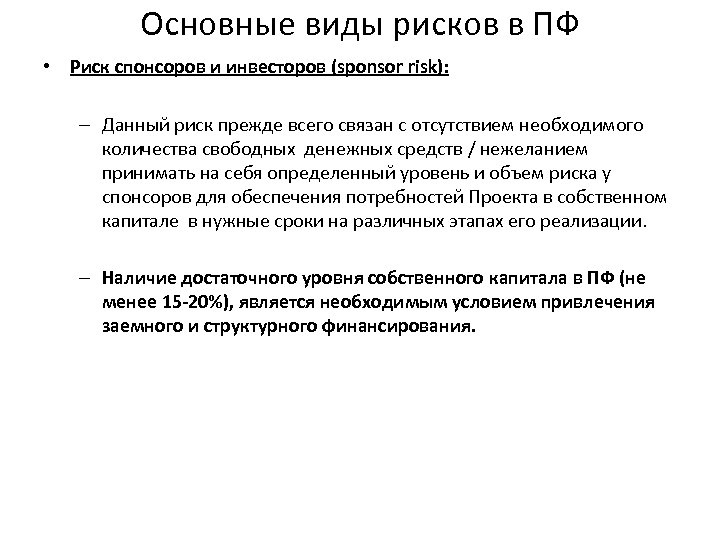 Основные виды рисков в ПФ

• Риск спонсоров и инвесторов (sponsor risk):

– Данный риск прежде всего связан с отсутствием необходимого количества свободных денежных средств / нежеланием принимать на себя определенный уровень и объем риска у спонсоров для обеспечения потребностей Проекта в собственном капитале в нужные сроки на различных этапах его реализации.

– Наличие достаточного уровня собственного капитала в ПФ (не менее 15-20%), является необходимым условием привлечения заемного и структурного финансирования.